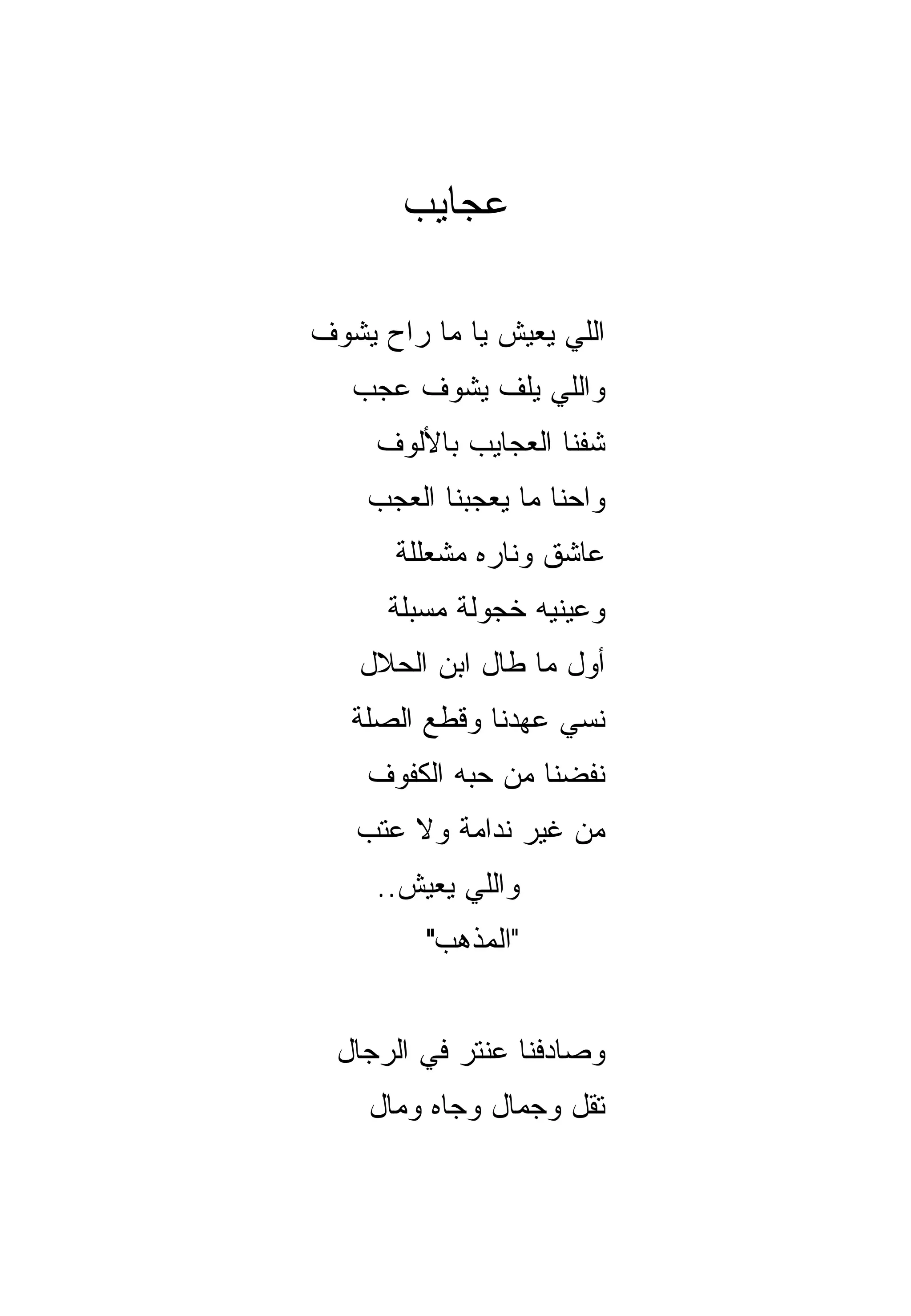 عجايب

اللي يعيش يا ما راح يشوف
واللي يلف يشوف عجب
شفنا العجايب بالألوف
واحنا ما يعجبنا العجب
عاشق وناره مشعللة
وعينيه خجولة مسبلة
أول ما طال ابن الحلال
نسي عهدنا وقطع الصلة
نفضنا من حبه الكفوف
من غير ندامة ولا عتب
واللي يعيش..
"المذهب"

وصادفنا عنتر في الرجال
تقل وجمال وجاه ومال